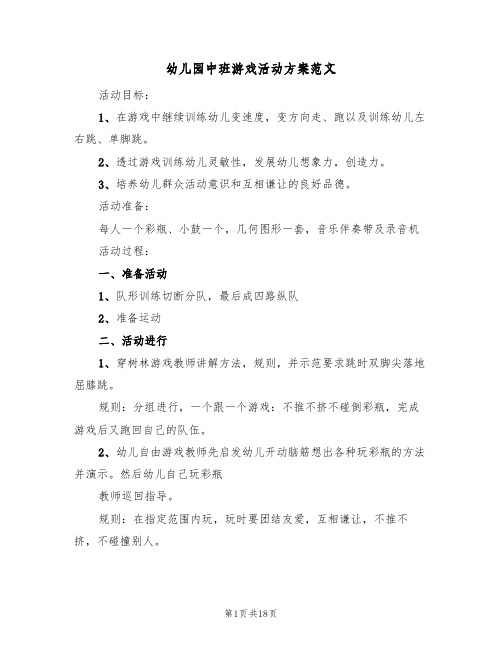 幼儿园中班游戏活动方案范文

活动目标：

1、在游戏中继续训练幼儿变速度，变方向走、跑以及训练幼儿左右跳、单脚跳。

2、透过游戏训练幼儿灵敏性，发展幼儿想象力，创造力。

3、培养幼儿群众活动意识和互相谦让的良好品德。

活动准备：

每人一个彩瓶、小鼓一个，几何图形一套，音乐伴奏带及录音机

活动过程：

一、准备活动

1、队形训练切断分队，最后成四路纵队

2、准备运动

二、活动进行

1、穿树林游戏教师讲解方法，规则，并示范要求跳时双脚尖落地屈膝跳。

规则：分组进行，一个跟一个游戏：不推不挤不碰倒彩瓶，完成游戏后又跑回自己的队伍。

2、幼儿自由游戏教师先启发幼儿开动脑筋想出各种玩彩瓶的方法并演示。然后幼儿自己玩彩瓶

教师巡回指导。

规则：在指定范围内玩，玩时要团结友爱，互相谦让，不推不挤，不碰撞别人。

第1页 共18页